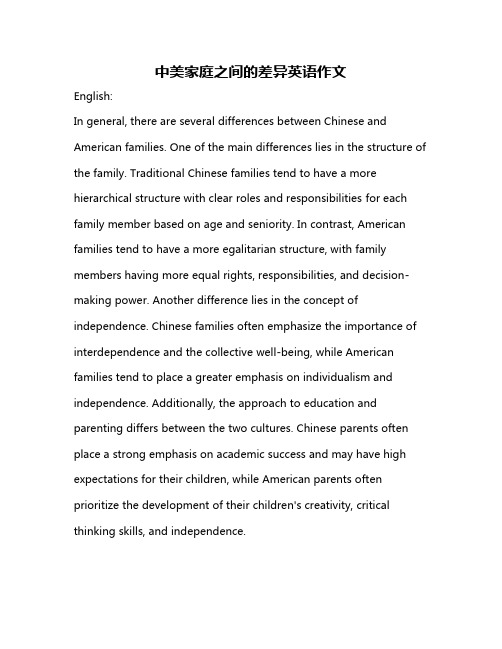 中美家庭之间的差异英语作文

English:

In general, there are several differences between Chinese and American families. One of the main differences lies in the structure of the family. Traditional Chinese families tend to have a more hierarchical structure with clear roles and responsibilities for each family member based on age and seniority. In contrast, American families tend to have a more egalitarian structure, with family members having more equal rights, responsibilities, and decision-making power. Another difference lies in the concept of independence. Chinese families often emphasize the importance of interdependence and the collective well-being, while American families tend to place a greater emphasis on individualism and independence. Additionally, the approach to education and parenting differs between the two cultures. Chinese parents often place a strong emphasis on academic success and may have high expectations for their children, while American parents often prioritize the development of their children's creativity, critical thinking skills, and independence.